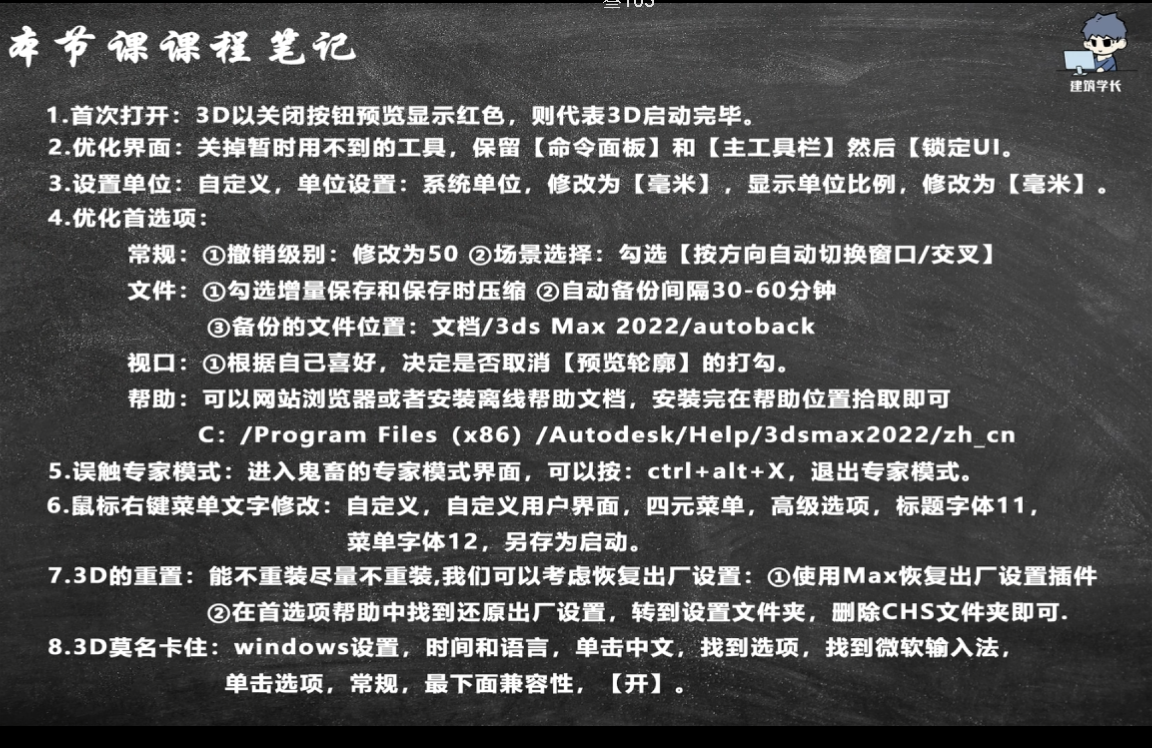 本节课课程笔记

建筑学长

1.首次打开：3D以关闭按钮预览显示红色，则代表3D启动完毕。
2.优化界面：关掉暂时用不到的工具，保留【命令面板】和【主工具栏】然后【锁定UI。
3.设置单位：自定义，单位设置：系统单位，修改为【毫米】，显示单位比例，修改为【毫米】。
4.优化首选项：
常规：①撤销级别：修改为50 ②场景选择：勾选【按方向自动切换窗口/交叉】
文件：①勾选增量保存和保存时压缩 ②自动备份间隔30-60分钟
③备份的文件位置：文档/3ds Max 2022/autoback
视口：①根据自己喜好，决定是否取消【预览轮廓】的打勾。
帮助：可以网站浏览器或者安装离线帮助文档，安装完在帮助位置拾取即可
C：/Program Files（x86）/Autodesk/Help/3dsmax2022/zh_cn
5.误触专家模式：进入鬼畜的专家模式界面，可以按：ctrl+alt+X，退出专家模式。
6.鼠标右键菜单文字修改：自定义，自定义用户界面，四元菜单，高级选项，标题字体11，菜单字体12，另存为启动。
7.3D的重置：能不重装尽量不重装,我们可以考虑恢复出厂设置：①使用Max恢复出厂设置插件
②在首选项帮助中找到还原出厂设置，转到设置文件夹，删除CHS文件夹即可.
8.3D莫名卡住：windows设置，时间和语言，单击中文，找到选项，找到微软输入法，单击选项，常规，最下面兼容性，【开】。